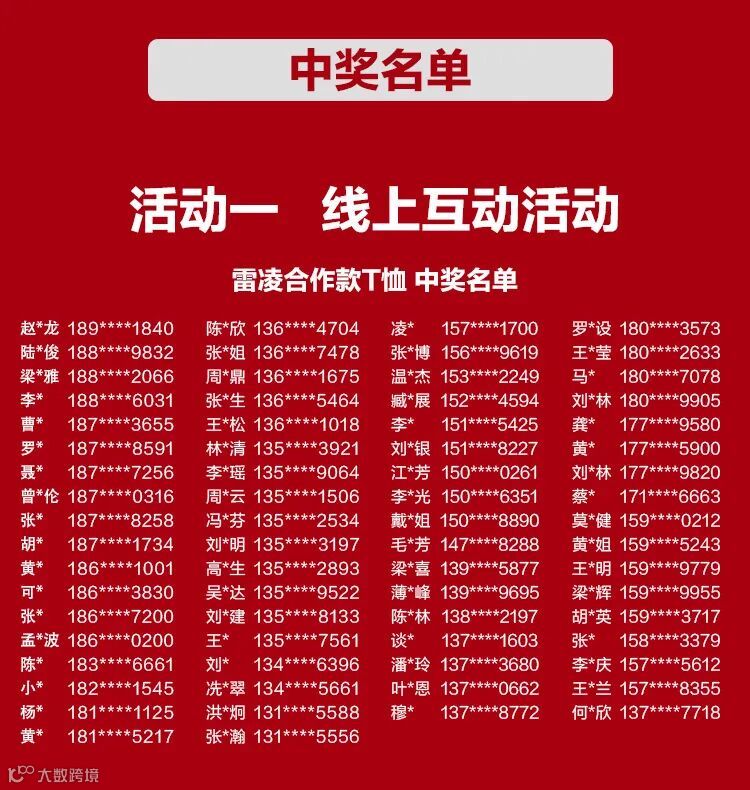 中奖名单

活动一 线上互动活动

雷凌合作款T恤 中奖名单

赵*龙 189****1840
陆*俊 188****9832
梁*雅 188****2066
李* 188****6031
曹* 187****3655
罗* 187****8591
聂* 187****7256
曾*伦 187****0316
张* 187****8258
胡* 187****1734
黄* 186****1001
可* 186****3830
张* 186****7200
孟*波 186****0200
陈* 183****6661
小* 182****1545
杨* 181****1125
黄* 181****5217

陈*欣 136****4704
张*姐 136****7478
周*鼎 136****1675
张*生 136****5464
王*松 136****1018
林*清 135****3921
李*瑶 135****9064
周*云 135****1506
冯*芬 135****2534
刘*明 135****3197
高*生 135****2893
吴*达 135****9522
刘*建 135****8133
王* 135****7561
刘* 134****6396
冼*翠 134****5661
洪*炯 131****5588
张*瀚 131****5556

凌* 157****1700
张*博 156****9619
温*杰 153****2249
臧*展 152****4594
李* 151****5425
刘*银 151****8227
江*芳 150****0261
李*光 150****6351
戴*姐 150****8890
毛*芳 147****8288
梁*喜 139****5877
薄*峰 139****9695
陈*林 138****2197
谈* 137****1603
潘*玲 137****3680
叶*恩 137****0662
穆* 137****8772

罗*设 180****3573
王*莹 180****2633
马* 180****7078
刘*林 180****9905
龚* 177****9580
黄* 177****5900
刘*林 177****9820
蔡* 171****6663
莫*健 159****0212
黄*姐 159****5243
王*明 159****9779
梁*辉 159****9955
胡*英 159****3717
张* 158****3379
李*庆 157****5612
王*兰 157****8355
何*欣 137****7718

大数跨境